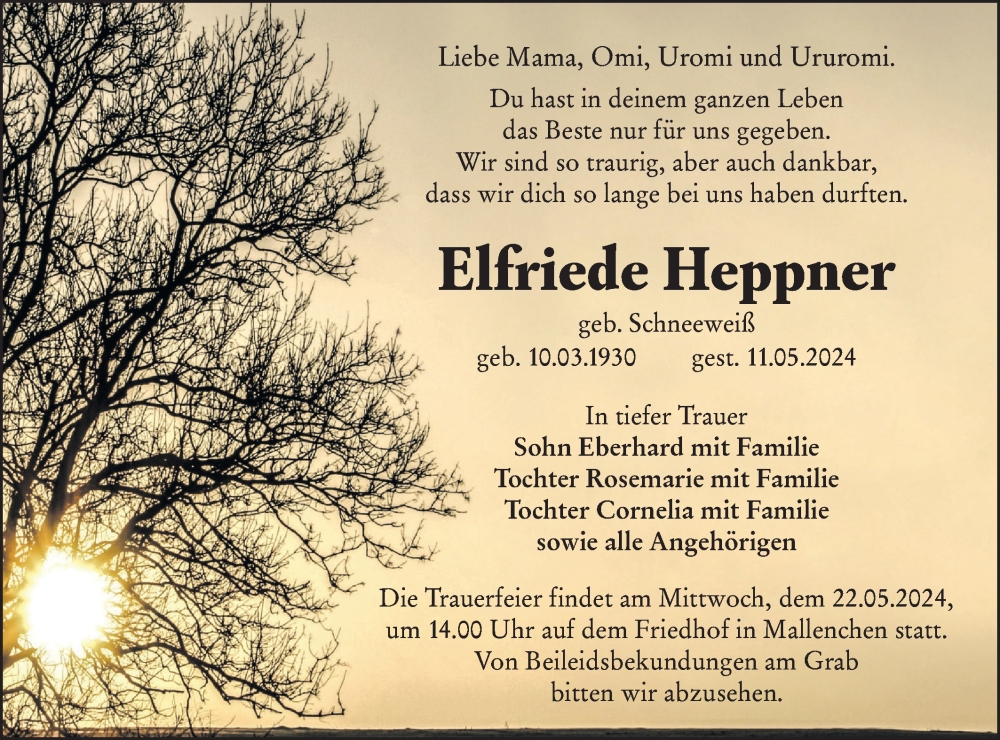 Liebe Mama, Omi, Uromi und Ururomi.

Du hast in deinem ganzen Leben
das Beste nur für uns gegeben.
Wir sind so traurig, aber auch dankbar,
dass wir dich so lange bei uns haben durften.

Elfriede Heppner

geb. Schneeweiß
geb. 10.03.1930 gest. 11.05.2024

In tiefer Trauer
Sohn Eberhard mit Familie
Tochter Rosemarie mit Familie
Tochter Cornelia mit Familie
sowie alle Angehörigen

Die Trauerfeier findet am Mittwoch, dem 22.05.2024, um 14.00 Uhr auf dem Friedhof in Mallenchen statt. Von Beileidsbekundungen am Grab bitten wir abzusehen.